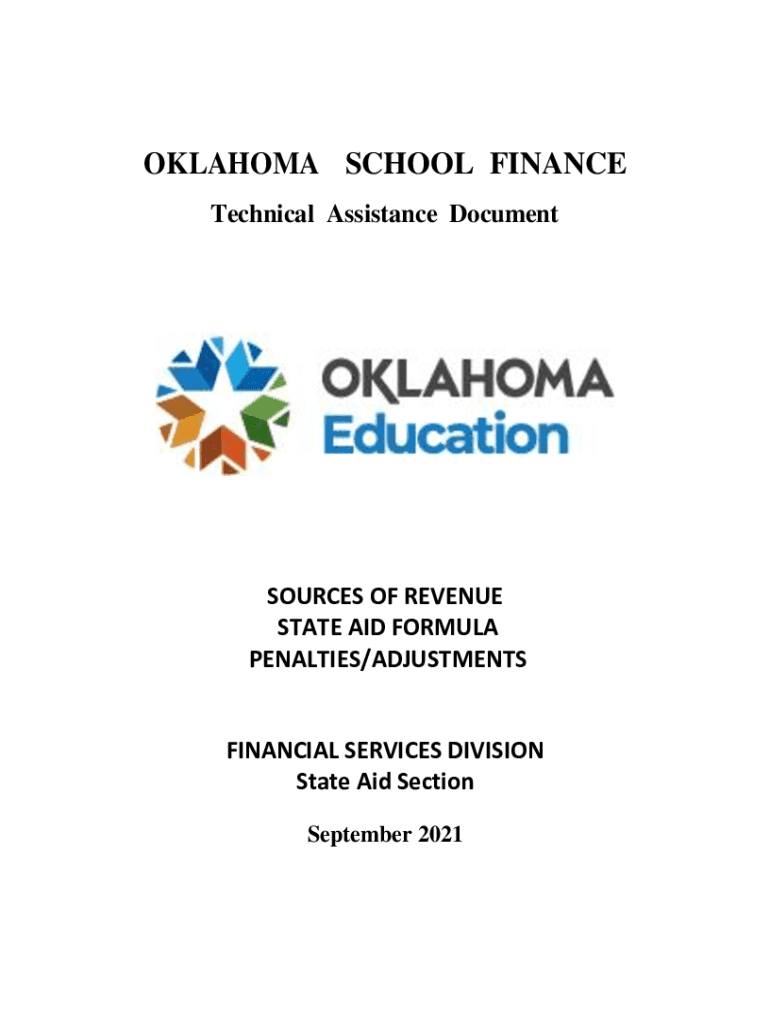 OKLAHOMA SCHOOL FINANCE

Technical Assistance Document

OKLAHOMA
Education

SOURCES OF REVENUE
STATE AID FORMULA
PENALTIES/ADJUSTMENTS

FINANCIAL SERVICES DIVISION
State Aid Section

September 2021